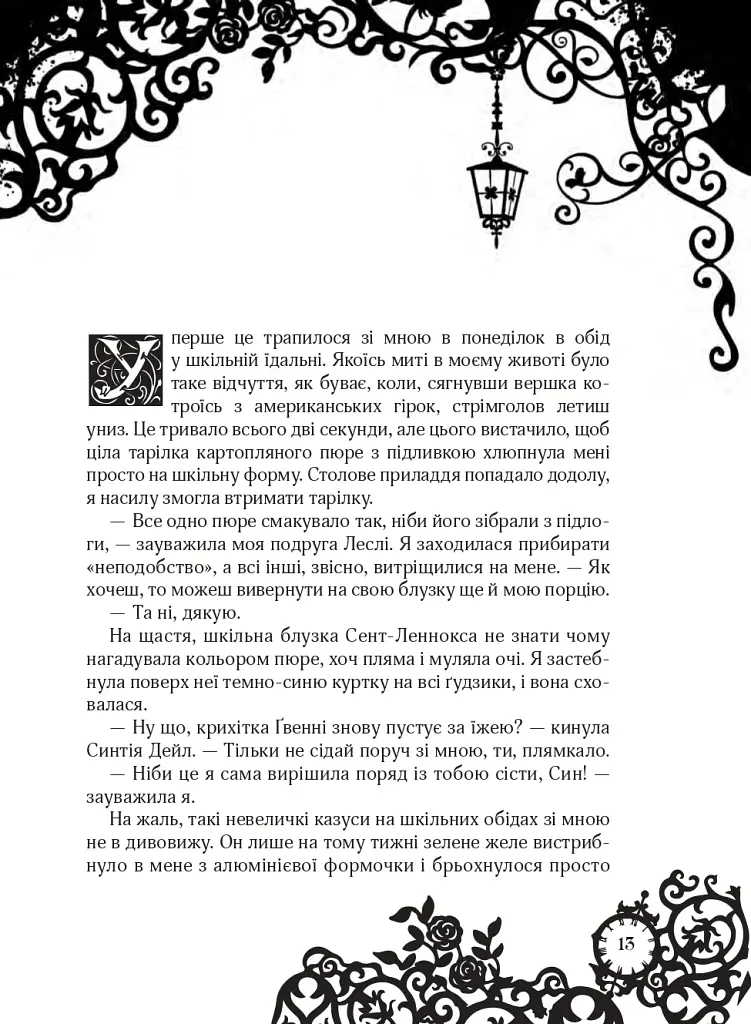 Уперше це трапилося зі мною в понеділок в обід у шкільній їдальні. Якоїсь миті в моєму животі було таке відчуття, як буває, коли, сягнувши вершка котроїсь з американських гірок, стрімголов летиш униз. Це тривало всього дві секунди, але цього вистачило, щоб ціла тарілка картопляного пюре з підливкою хлюпнула мені просто на шкільну форму. Столове приладдя попадало додолу, я насилу змогла втримати тарілку.

— Все одно пюре смакувало так, ніби його зібрали з підлоги, — зауважила моя подруга Леслі. Я заходилася прибирати «неподобство», а всі інші, звісно, витріщилися на мене. — Як хочеш, то можеш вивернути на свою блузку ще й мою порцію.

— Та ні, дякую.

На щастя, шкільна блузка Сент-Леннокса не знати чому нагадувала кольором пюре, хоч пляма і муляла очі. Я застебнула поверх неї темно-синю куртку на всі ґудзики, і вона сховалася.

— Ну що, крихітка Ґвенні знову пустує за їжею? — кинула Синтія Дейл. — Тільки не сідай поруч зі мною, ти, плямкало.

— Ніби це я сама вирішила поряд із тобою сісти, Син! — зауважила я.

На жаль, такі невеличкі казуси на шкільних обідах зі мною не в дивовижу. Он лише на тому тижні зелене желе вистрибнуло в мене з алюмінієвої формочки і брьохнулося просто

13